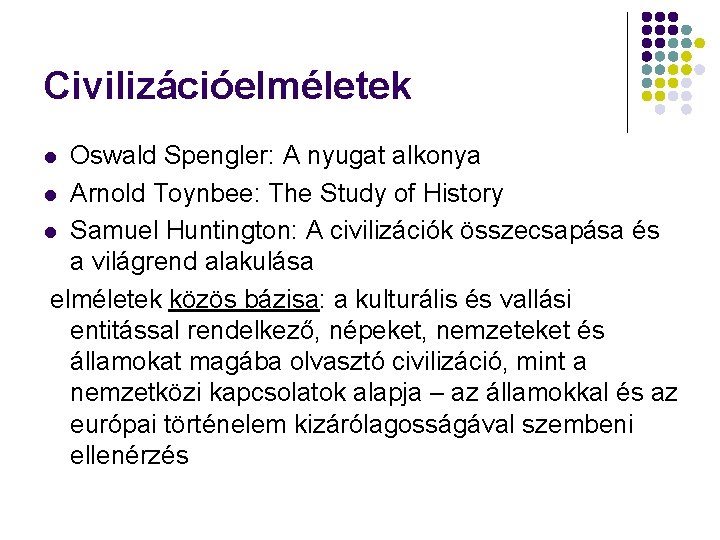 Civilizációelméletek

- Oswald Spengler: A nyugat alkonya
- Arnold Toynbee: The Study of History
- Samuel Huntington: A civilizációk összecsapása és a világrend alakulása

elméletek közös bázisa: a kulturális és vallási entitással rendelkező, népeket, nemzeteket és államokat magába olvasztó civilizáció, mint a nemzetközi kapcsolatok alapja – az államokkal és az európai történelem kizárólagosságával szembeni ellenérzés